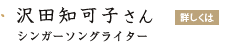 沢田知可子さん

詳しくは

シンガーソングライター